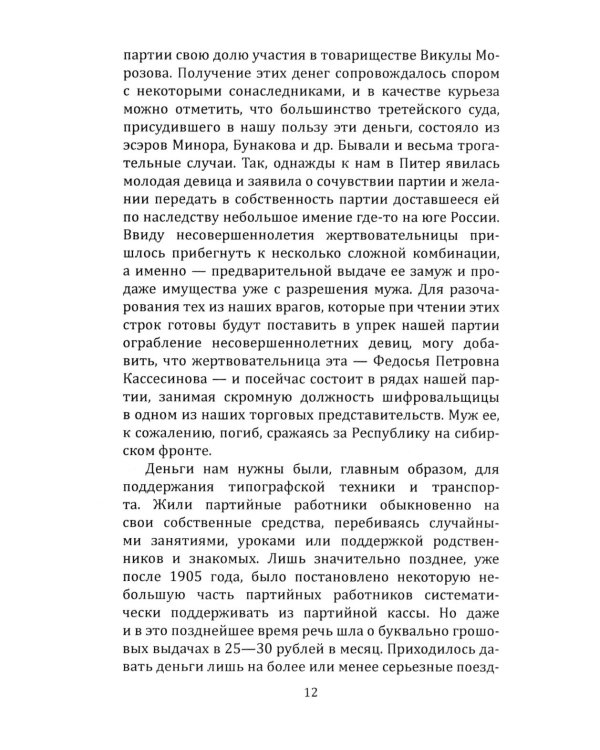 партии свою долю участия в товариществе Викулы Морозова. Получение этих денег сопровождалось спором с некоторыми сонаследниками, и в качестве курьеза можно отметить, что большинство третейского суда, присудившего в нашу пользу эти деньги, состояло из эсэров Минора, Бунакова и др. Бывали и весьма трогательные случаи. Так, однажды к нам в Питер явилась молодая девица и заявила о сочувствии партии и желании передать в собственность партии доставшееся ей по наследству небольшое имение где-то на юге России. Ввиду несовершеннолетия жертвовательницы пришлось прибегнуть к несколько сложной комбинации, а именно — предварительной выдаче ее замуж и продаже имущества уже с разрешения мужа. Для разочарования тех из наших врагов, которые при чтении этих строк готовы будут поставить в упрек нашей партии ограбление несовершеннолетних девиц, могу добавить, что жертвовательница эта — Федосья Петровна Кассесинова — и посейчас состоит в рядах нашей партии, занимая скромную должность шифровальщицы в одном из наших торговых представительств. Муж ее, к сожалению, погиб, сражаясь за Республику на сибирском фронте.

Деньги нам нужны были, главным образом, для поддержания типографской техники и транспорта. Жили партийные работники обыкновенно на свои собственные средства, перебиваясь случайными занятиями, уроками или поддержкой родственников и знакомых. Лишь значительно позднее, уже после 1905 года, было постановлено некоторую небольшую часть партийных работников систематически поддерживать из партийной кассы. Но даже и в это позднейшее время речь шла о буквально грошовых выдачах в 25—30 рублей в месяц. Приходилось давать деньги лишь на более или менее серьезные поезд-

12